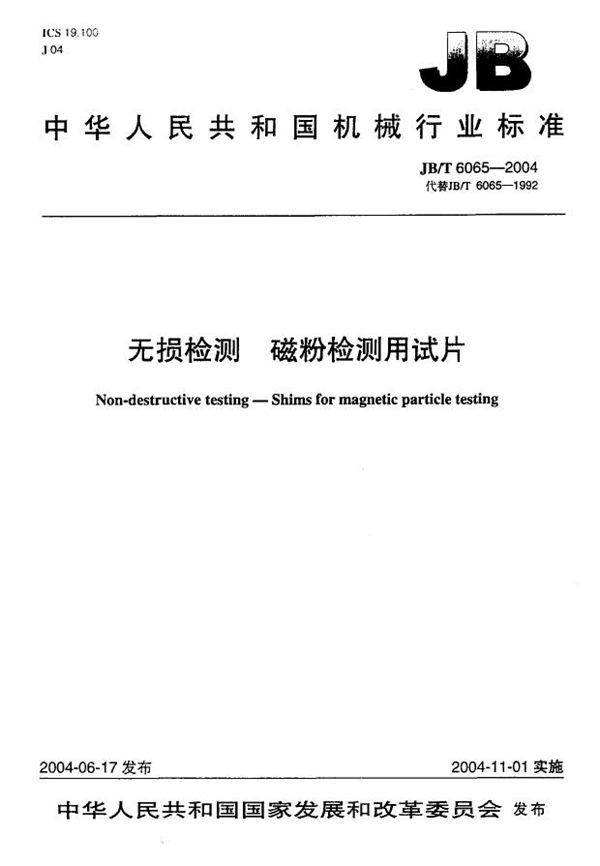 ICS 19.100
J 04

JB

中华人民共和国机械行业标准

JB/T 6065—2004
代替JB/T 6065—1992

无损检测　磁粉检测用试片

Non-destructive testing — Shims for magnetic particle testing

2004-06-17 发布

2004-11-01 实施

中华人民共和国国家发展和改革委员会 发布